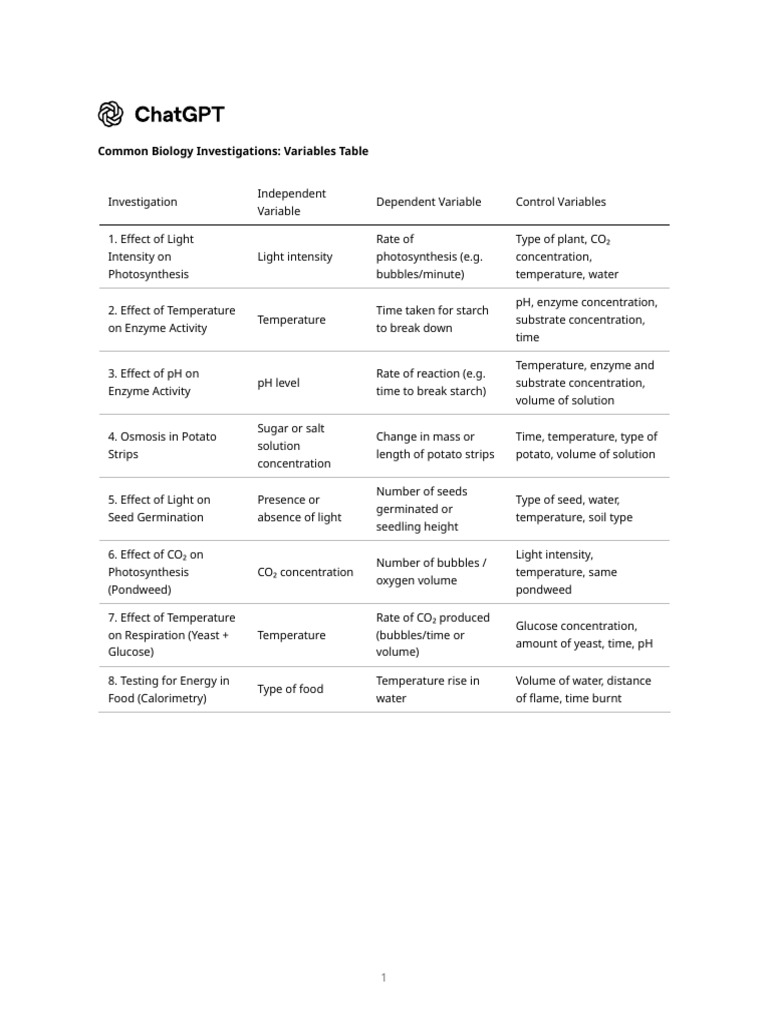 ChatGPT

Common Biology Investigations: Variables Table

| Investigation | Independent Variable | Dependent Variable | Control Variables |
|---|---|---|---|
| 1. Effect of Light Intensity on Photosynthesis | Light intensity | Rate of photosynthesis (e.g. bubbles/minute) | Type of plant, $CO_2$ concentration, temperature, water |
| 2. Effect of Temperature on Enzyme Activity | Temperature | Time taken for starch to break down | pH, enzyme concentration, substrate concentration, time |
| 3. Effect of pH on Enzyme Activity | pH level | Rate of reaction (e.g. time to break starch) | Temperature, enzyme and substrate concentration, volume of solution |
| 4. Osmosis in Potato Strips | Sugar or salt solution concentration | Change in mass or length of potato strips | Time, temperature, type of potato, volume of solution |
| 5. Effect of Light on Seed Germination | Presence or absence of light | Number of seeds germinated or seedling height | Type of seed, water, temperature, soil type |
| 6. Effect of $CO_2$ on Photosynthesis (Pondweed) | $CO_2$ concentration | Number of bubbles / oxygen volume | Light intensity, temperature, same pondweed |
| 7. Effect of Temperature on Respiration (Yeast + Glucose) | Temperature | Rate of $CO_2$ produced (bubbles/time or volume) | Glucose concentration, amount of yeast, time, pH |
| 8. Testing for Energy in Food (Calorimetry) | Type of food | Temperature rise in water | Volume of water, distance of flame, time burnt |

1